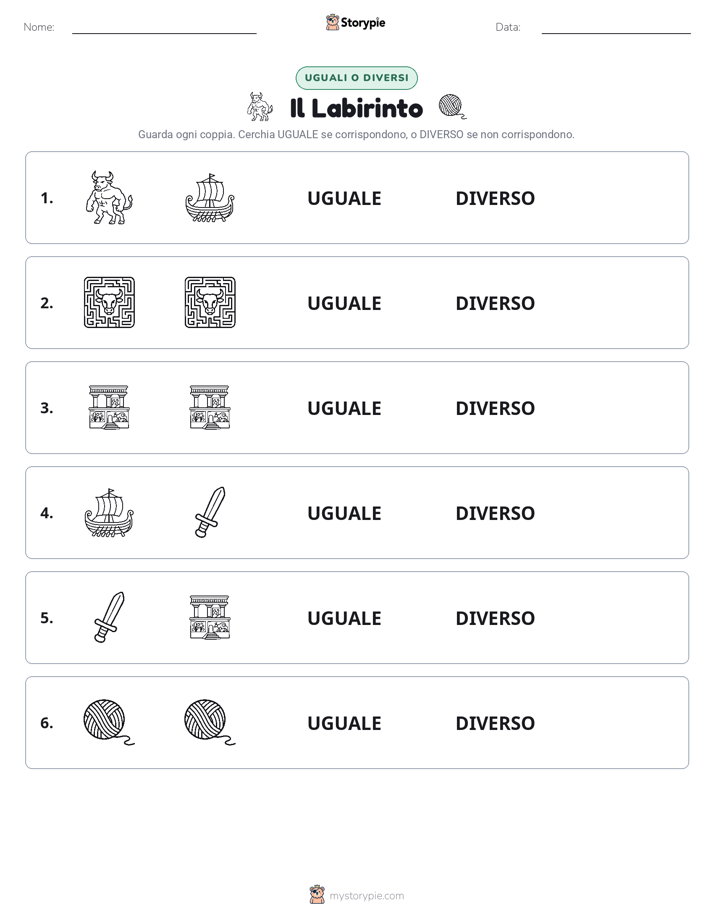 Nome: ____ Storypie Data: ____

UGUALI O DIVERSI

Il Labirinto

Guarda ogni coppia. Cerchia UGUALE se corrispondono, o DIVERSO se non corrispondono.

1. UGUALE DIVERSO

2. UGUALE DIVERSO

3. UGUALE DIVERSO

4. UGUALE DIVERSO

5. UGUALE DIVERSO

6. UGUALE DIVERSO

mystorypie.com